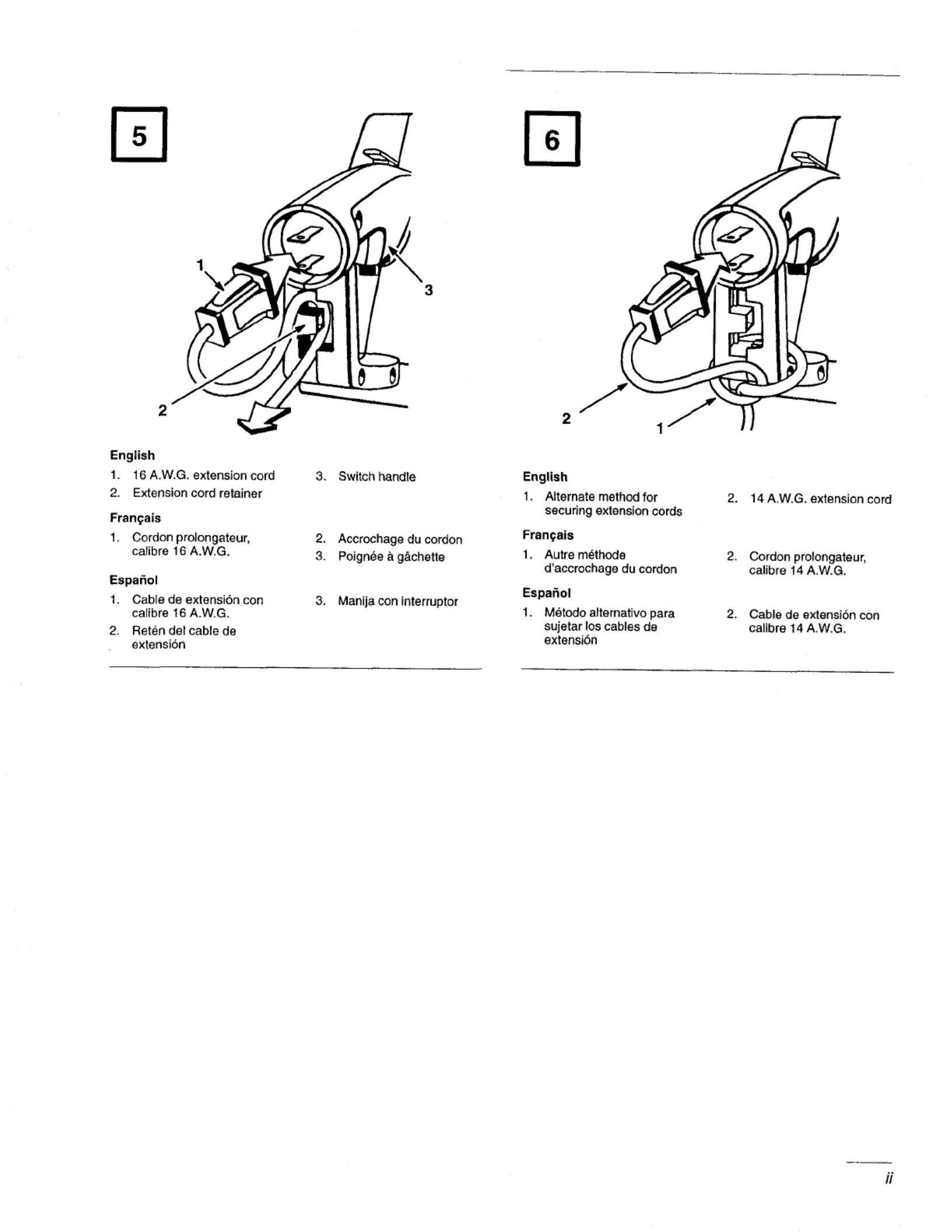 5

1

3

2

English

1. 16 A.W.G. extension cord

2. Extension cord retainer

3. Switch handle

Français

1. Cordon prolongateur, calibre 16 A.W.G.

2. Accrochage du cordon

3. Poignée à gâchette

Español

1. Cable de extensión con calibre 16 A.W.G.

2. Retén del cable de extensión

3. Manija con interruptor

6

2

1

English

1. Alternate method for securing extension cords

2. 14 A.W.G. extension cord

Français

1. Autre méthode d'accrochage du cordon

2. Cordon prolongateur, calibre 14 A.W.G.

Español

1. Método alternativo para sujetar los cables de extensión

2. Cable de extensión con calibre 14 A.W.G.

ii